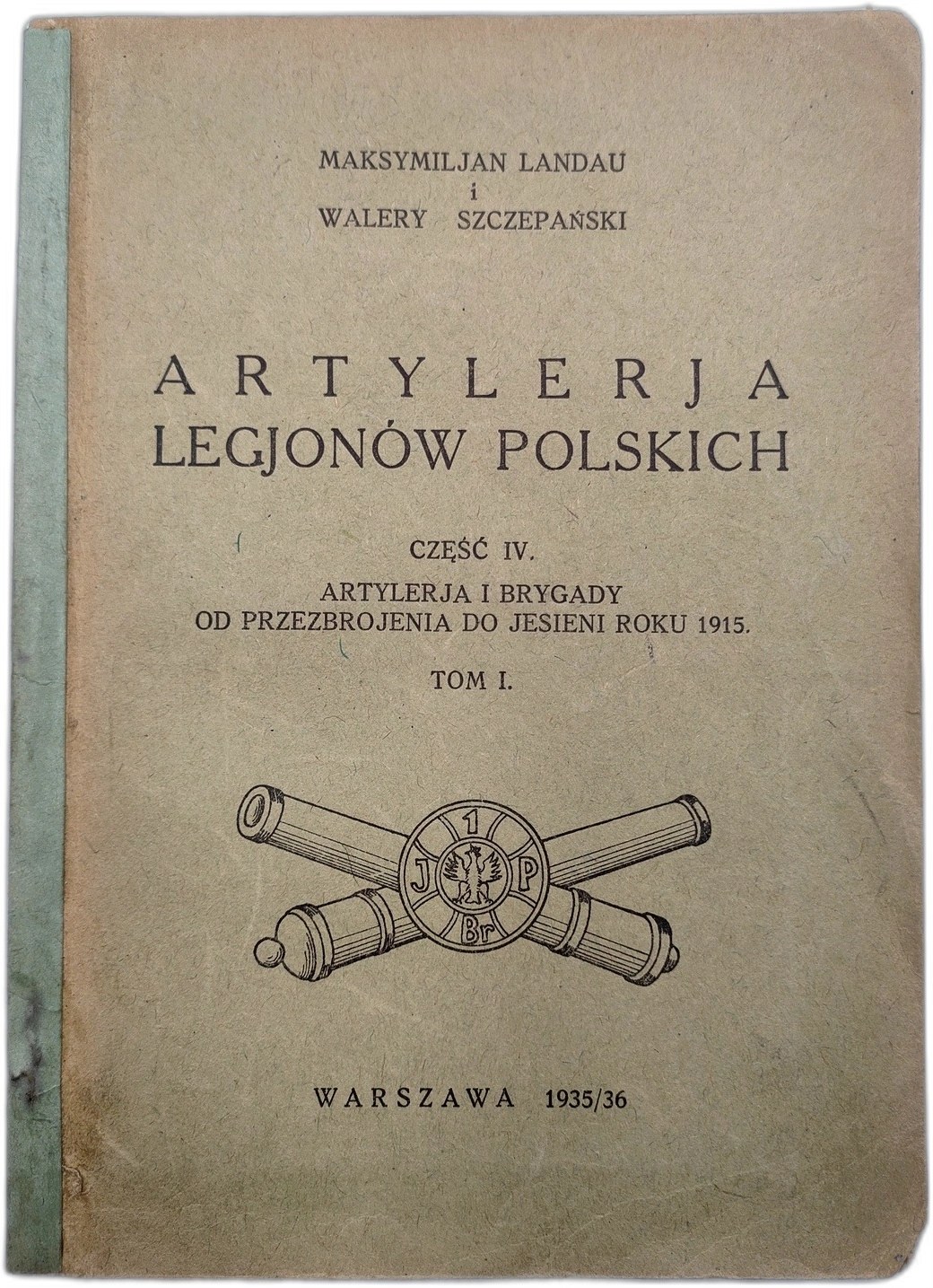 MAKSYMILJAN LANDAU
i
WALERY SZCZEPAŃSKI

ARTYLERJA
LEGJONÓW POLSKICH

CZĘŚĆ IV.

ARTYLERJA I BRYGADY
OD PRZEZBROJENIA DO JESIENI ROKU 1915.

TOM I.

1
J P
Br

WARSZAWA 1935/36